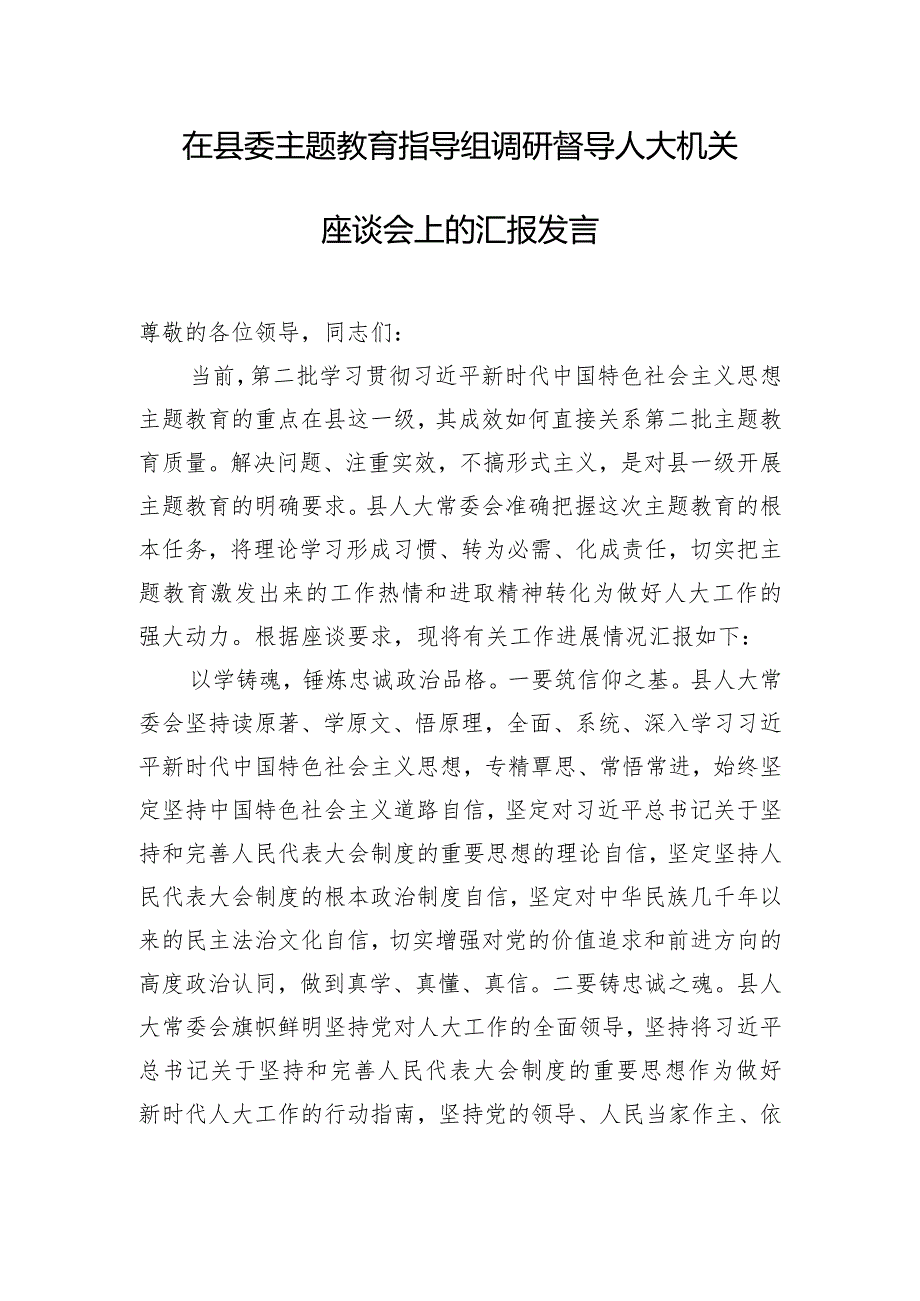 在县委主题教育指导组调研督导人大机关座谈会上的汇报发言

尊敬的各位领导，同志们：

当前，第二批学习贯彻习近平新时代中国特色社会主义思想主题教育的重点在县这一级，其成效如何直接关系第二批主题教育质量。解决问题、注重实效，不搞形式主义，是对县一级开展主题教育的明确要求。县人大常委会准确把握这次主题教育的根本任务，将理论学习形成习惯、转为必需、化成责任，切实把主题教育激发出来的工作热情和进取精神转化为做好人大工作的强大动力。根据座谈要求，现将有关工作进展情况汇报如下：

以学铸魂，锤炼忠诚政治品格。一要筑信仰之基。县人大常委会坚持读原著、学原文、悟原理，全面、系统、深入学习习近平新时代中国特色社会主义思想，专精覃思、常悟常进，始终坚定坚持中国特色社会主义道路自信，坚定对习近平总书记关于坚持和完善人民代表大会制度的重要思想的理论自信，坚定坚持人民代表大会制度的根本政治制度自信，坚定对中华民族几千年以来的民主法治文化自信，切实增强对党的价值追求和前进方向的高度政治认同，做到真学、真懂、真信。二要铸忠诚之魂。县人大常委会旗帜鲜明坚持党对人大工作的全面领导，坚持将习近平总书记关于坚持和完善人民代表大会制度的重要思想作为做好新时代人大工作的行动指南，坚持党的领导、人民当家作主、依